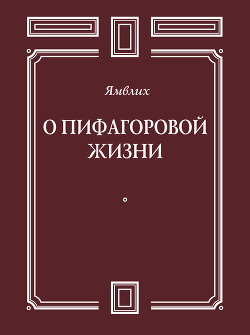 Ямвлих

О ПИФАГОРОВОЙ ЖИЗНИ